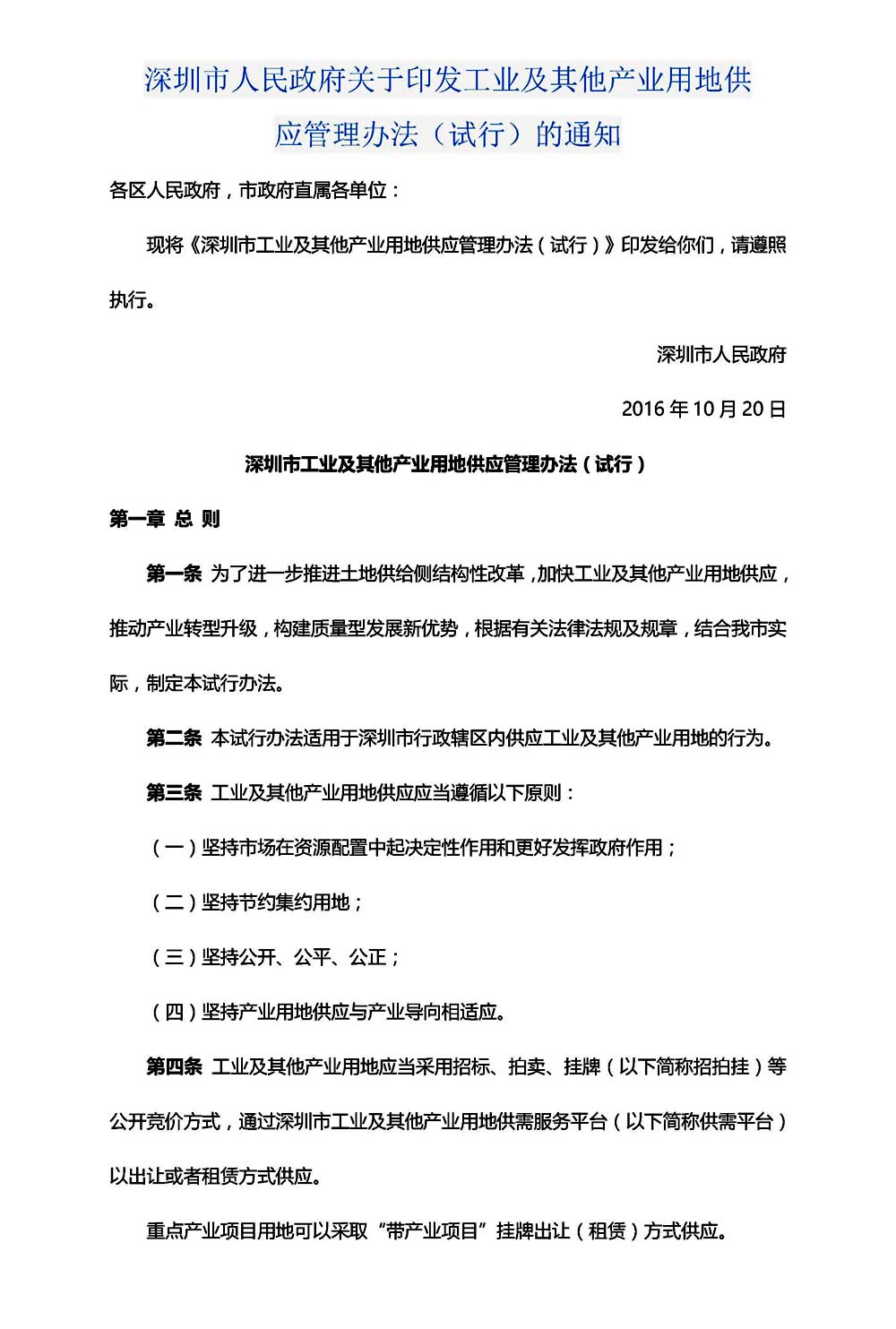 深圳市人民政府关于印发工业及其他产业用地供应管理办法（试行）的通知

各区人民政府，市政府直属各单位：

现将《深圳市工业及其他产业用地供应管理办法（试行）》印发给你们，请遵照执行。

深圳市人民政府

2016 年 10 月 20 日

深圳市工业及其他产业用地供应管理办法（试行）

第一章 总 则

第一条 为了进一步推进土地供给侧结构性改革，加快工业及其他产业用地供应，推动产业转型升级，构建质量型发展新优势，根据有关法律法规及规章，结合我市实际，制定本试行办法。

第二条 本试行办法适用于深圳市行政辖区内供应工业及其他产业用地的行为。

第三条 工业及其他产业用地供应应当遵循以下原则：

（一）坚持市场在资源配置中起决定性作用和更好发挥政府作用；

（二）坚持节约集约用地；

（三）坚持公开、公平、公正；

（四）坚持产业用地供应与产业导向相适应。

第四条 工业及其他产业用地应当采用招标、拍卖、挂牌（以下简称招拍挂）等公开竞价方式，通过深圳市工业及其他产业用地供需服务平台（以下简称供需平台）以出让或者租赁方式供应。

重点产业项目用地可以采取“带产业项目”挂牌出让（租赁）方式供应。